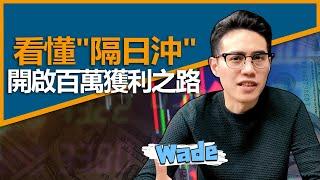 看懂"隔日沖"
開啟百萬獲利之路

Wade